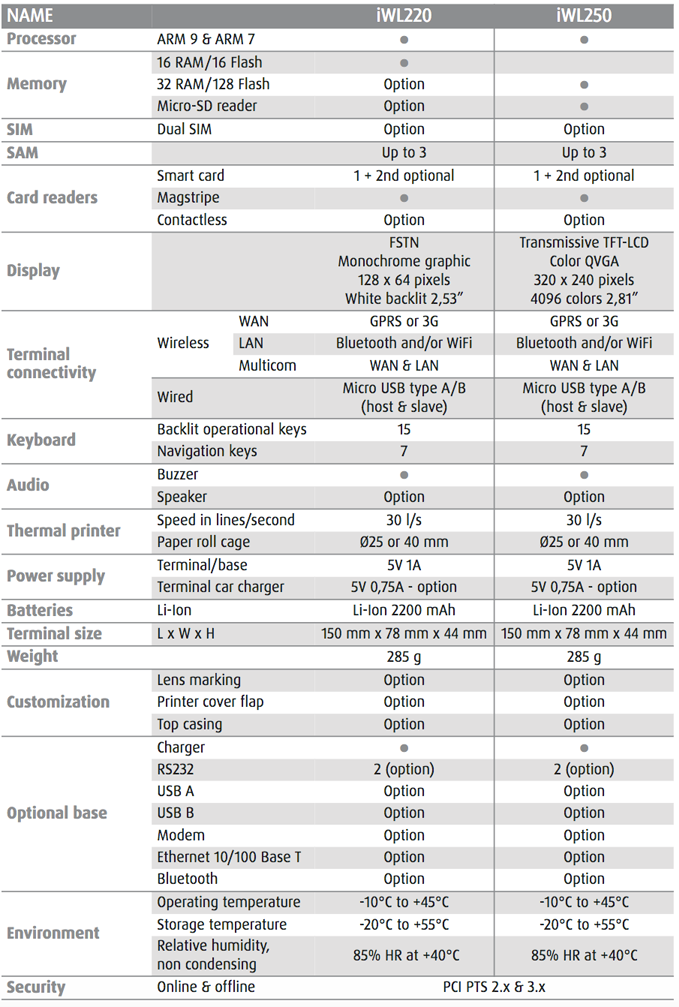 | NAME | | | iWL220 | iWL250 |
|---|---|---|---|---|
| Processor | ARM 9 & ARM 7 | | ● | ● |
| Memory | 16 RAM/16 Flash | | ● | |
| | 32 RAM/128 Flash | | Option | ● |
| | Micro-SD reader | | Option | ● |
| SIM | Dual SIM | | Option | Option |
| SAM | | | Up to 3 | Up to 3 |
| Card readers | Smart card | | 1 + 2nd optional | 1 + 2nd optional |
| | Magstripe | | ● | ● |
| | Contactless | | Option | Option |
| Display | | | FSTN Monochrome graphic 128 x 64 pixels White backlit 2,53" | Transmissive TFT-LCD Color QVGA 320 x 240 pixels 4096 colors 2,81" |
| Terminal connectivity | Wireless | WAN | GPRS or 3G | GPRS or 3G |
| | | LAN | Bluetooth and/or WiFi | Bluetooth and/or WiFi |
| | | Multicom | WAN & LAN | WAN & LAN |
| | Wired | | Micro USB type A/B (host & slave) | Micro USB type A/B (host & slave) |
| Keyboard | Backlit operational keys | | 15 | 15 |
| | Navigation keys | | 7 | 7 |
| Audio | Buzzer | | ● | ● |
| | Speaker | | Option | Option |
| Thermal printer | Speed in lines/second | | 30 l/s | 30 l/s |
| | Paper roll cage | | Ø25 or 40 mm | Ø25 or 40 mm |
| Power supply | Terminal/base | | 5V 1A | 5V 1A |
| | Terminal car charger | | 5V 0,75A - option | 5V 0,75A - option |
| Batteries | Li-Ion | | Li-Ion 2200 mAh | Li-Ion 2200 mAh |
| Terminal size | L x W x H | | 150 mm x 78 mm x 44 mm | 150 mm x 78 mm x 44 mm |
| Weight | | | 285 g | 285 g |
| Customization | Lens marking | | Option | Option |
| | Printer cover flap | | Option | Option |
| | Top casing | | Option | Option |
| Optional base | Charger | | ● | ● |
| | RS232 | | 2 (option) | 2 (option) |
| | USB A | | Option | Option |
| | USB B | | Option | Option |
| | Modem | | Option | Option |
| | Ethernet 10/100 Base T | | Option | Option |
| | Bluetooth | | Option | Option |
| Environment | Operating temperature | | -10°C to +45°C | -10°C to +45°C |
| | Storage temperature | | -20°C to +55°C | -20°C to +55°C |
| | Relative humidity, non condensing | | 85% HR at +40°C | 85% HR at +40°C |
| Security | Online & offline | | PCI PTS 2.x & 3.x | |